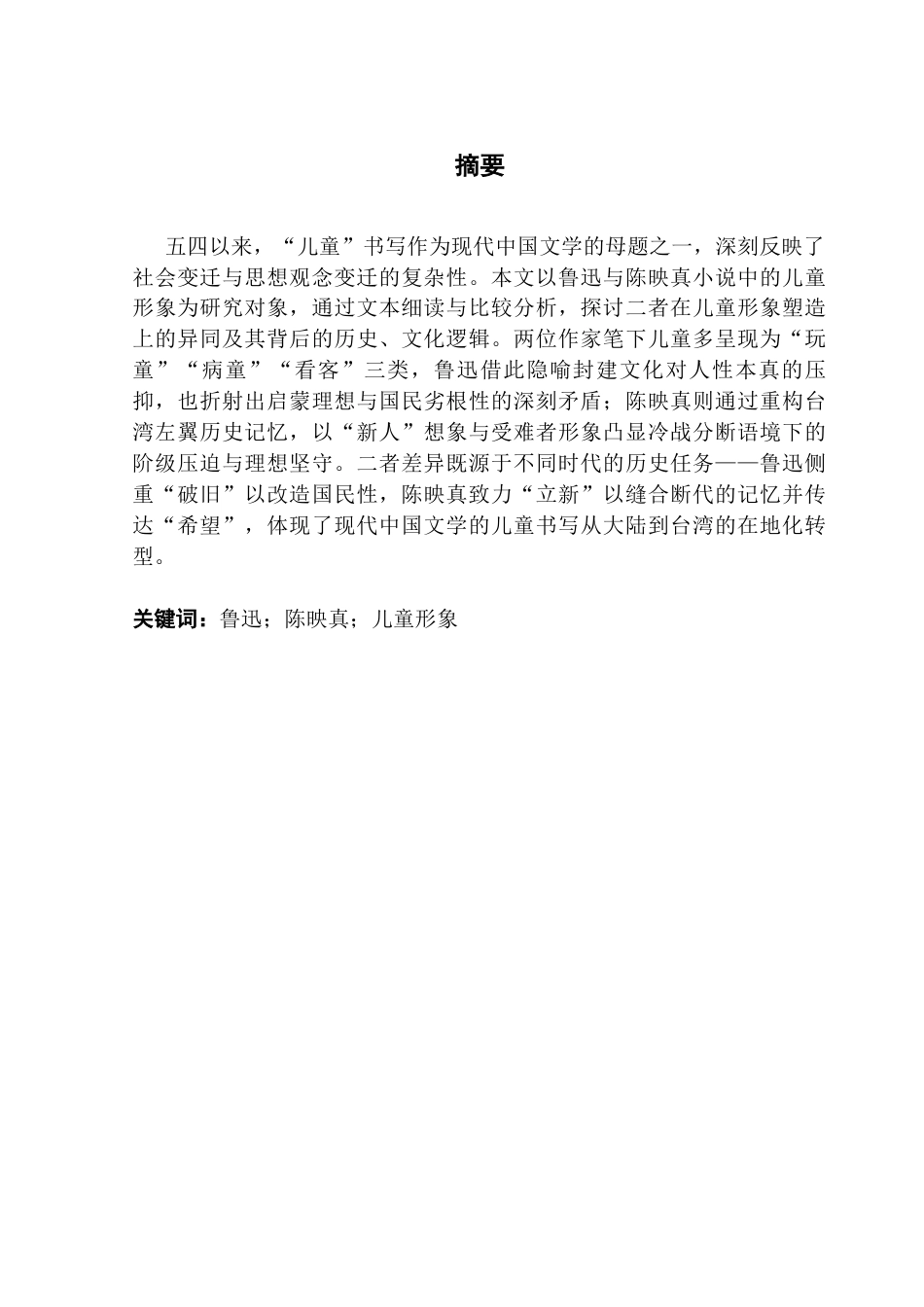 摘要

五四以来，“儿童”书写作为现代中国文学的母题之一，深刻反映了社会变迁与思想观念变迁的复杂性。本文以鲁迅与陈映真小说中的儿童形象为研究对象，通过文本细读与比较分析，探讨二者在儿童形象塑造上的异同及其背后的历史、文化逻辑。两位作家笔下儿童多呈现为“玩童”“病童”“看客”三类，鲁迅借此隐喻封建文化对人性本真的压抑，也折射出启蒙理想与国民劣根性的深刻矛盾；陈映真则通过重构台湾左翼历史记忆，以“新人”想象与受难者形象凸显冷战分断语境下的阶级压迫与理想坚守。二者差异既源于不同时代的历史任务——鲁迅侧重“破旧”以改造国民性，陈映真致力“立新”以缝合断代的记忆并传达“希望”，体现了现代中国文学的儿童书写从大陆到台湾的在地化转型。

关键词：鲁迅；陈映真；儿童形象